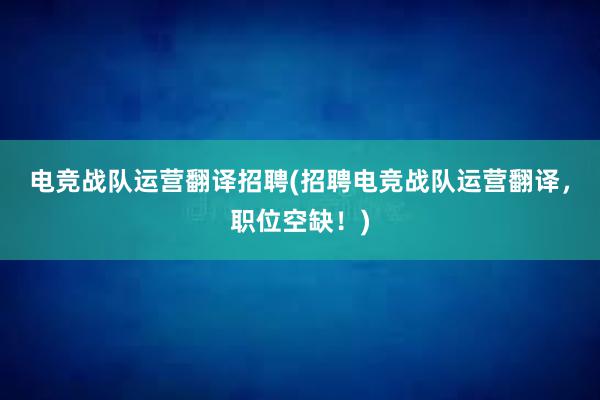 电竞战队运营翻译招聘(招聘电竞战队运营翻译，职位空缺！)